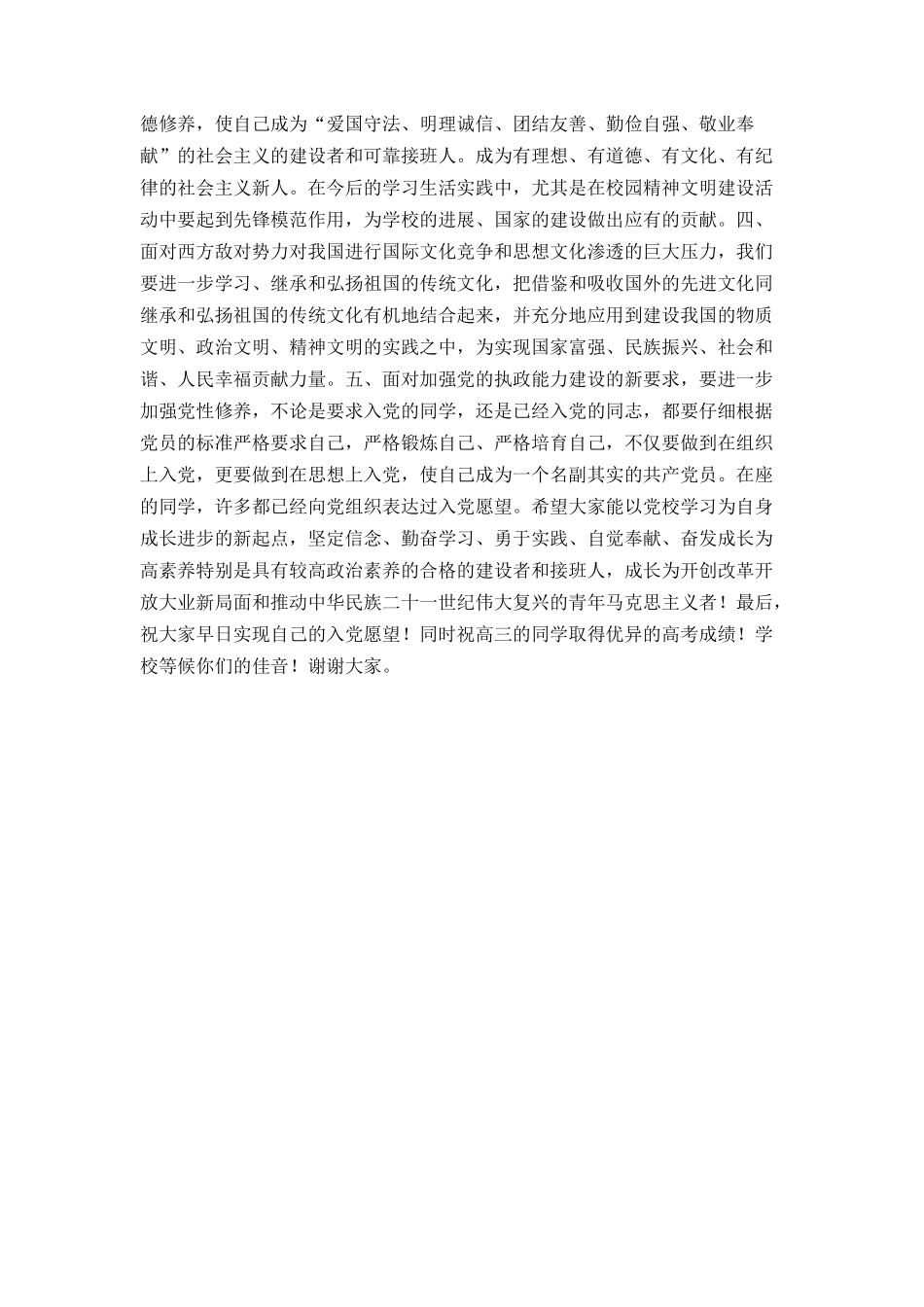 德修养，使自己成为“爱国守法、明理诚信、团结友善、勤俭自强、敬业奉献”的社会主义的建设者和可靠接班人。成为有理想、有道德、有文化、有纪律的社会主义新人。在今后的学习生活实践中，尤其是在校园精神文明建设活动中要起到先锋模范作用，为学校的进展、国家的建设做出应有的贡献。四、面对西方敌对势力对我国进行国际文化竞争和思想文化渗透的巨大压力，我们要进一步学习、继承和弘扬祖国的传统文化，把借鉴和吸收国外的先进文化同继承和弘扬祖国的传统文化有机地结合起来，并充分地应用到建设我国的物质文明、政治文明、精神文明的实践之中，为实现国家富强、民族振兴、社会和谐、人民幸福贡献力量。五、面对加强党的执政能力建设的新要求，要进一步加强党性修养，不论是要求入党的同学，还是已经入党的同志，都要仔细根据党员的标准严格要求自己，严格锻炼自己、严格培育自己，不仅要做到在组织上入党，更要做到在思想上入党，使自己成为一个名副其实的共产党员。在座的同学，许多都已经向党组织表达过入党愿望。希望大家能以党校学习为自身成长进步的新起点，坚定信念、勤奋学习、勇于实践、自觉奉献、奋发成长为高素养特别是具有较高政治素养的合格的建设者和接班人，成长为开创改革开放大业新局面和推动中华民族二十一世纪伟大复兴的青年马克思主义者！最后，祝大家早日实现自己的入党愿望！同时祝高三的同学取得优异的高考成绩！学校等候你们的佳音！谢谢大家。